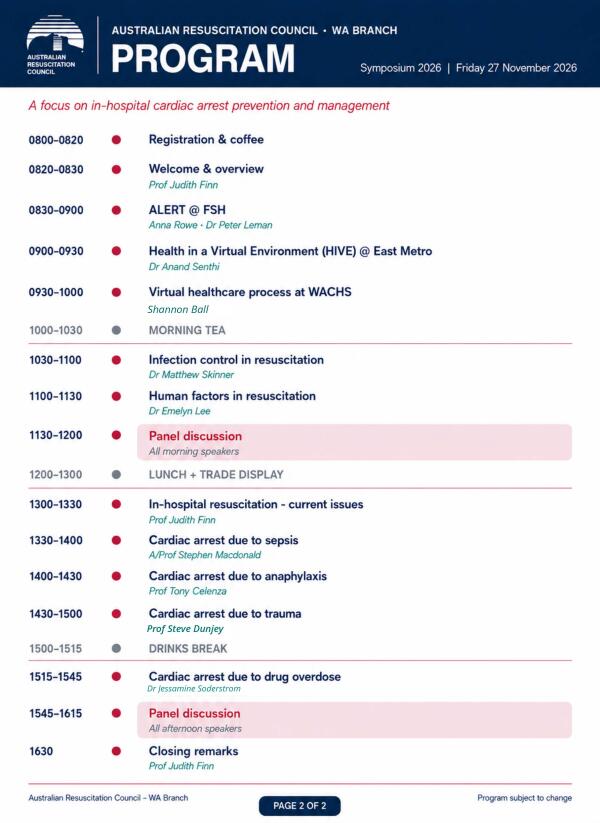 AUSTRALIAN RESUSCITATION COUNCIL

AUSTRALIAN RESUSCITATION COUNCIL • WA BRANCH

PROGRAM

Symposium 2026 | Friday 27 November 2026

A focus on in-hospital cardiac arrest prevention and management

0800–0820 Registration & coffee

0820–0830 Welcome & overview
Prof Judith Finn

0830–0900 ALERT @ FSH
Anna Rowe • Dr Peter Leman

0900–0930 Health in a Virtual Environment (HIVE) @ East Metro
Dr Anand Senthi

0930–1000 Virtual healthcare process at WACHS
Shannon Ball

1000–1030 MORNING TEA

1030–1100 Infection control in resuscitation
Dr Matthew Skinner

1100–1130 Human factors in resuscitation
Dr Emelyn Lee

1130–1200 Panel discussion
All morning speakers

1200–1300 LUNCH + TRADE DISPLAY

1300–1330 In-hospital resuscitation - current issues
Prof Judith Finn

1330–1400 Cardiac arrest due to sepsis
A/Prof Stephen Macdonald

1400–1430 Cardiac arrest due to anaphylaxis
Prof Tony Celenza

1430–1500 Cardiac arrest due to trauma
Prof Steve Dunjey

1500–1515 DRINKS BREAK

1515–1545 Cardiac arrest due to drug overdose
Dr Jessamine Soderstrom

1545–1615 Panel discussion
All afternoon speakers

1630 Closing remarks
Prof Judith Finn

Australian Resuscitation Council – WA Branch

PAGE 2 OF 2

Program subject to change